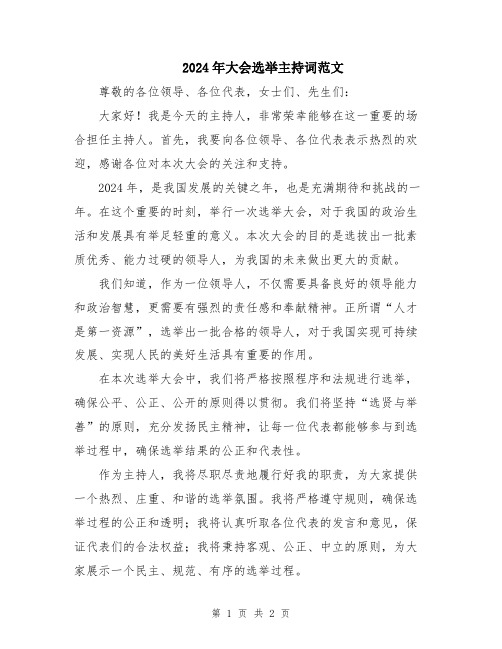 2024年大会选举主持词范文

尊敬的各位领导、各位代表，女士们、先生们：

大家好！我是今天的主持人，非常荣幸能够在这一重要的场合担任主持人。首先，我要向各位领导、各位代表表示热烈的欢迎，感谢各位对本次大会的关注和支持。

2024年，是我国发展的关键之年，也是充满期待和挑战的一年。在这个重要的时刻，举行一次选举大会，对于我国的政治生活和发展具有举足轻重的意义。本次大会的目的是选拔出一批素质优秀、能力过硬的领导人，为我国的未来做出更大的贡献。

我们知道，作为一位领导人，不仅需要具备良好的领导能力和政治智慧，更需要有强烈的责任感和奉献精神。正所谓“人才是第一资源”，选举出一批合格的领导人，对于我国实现可持续发展、实现人民的美好生活具有重要的作用。

在本次选举大会中，我们将严格按照程序和法规进行选举，确保公平、公正、公开的原则得以贯彻。我们将坚持“选贤与举善”的原则，充分发扬民主精神，让每一位代表都能够参与到选举过程中，确保选举结果的公正和代表性。

作为主持人，我将尽职尽责地履行好我的职责，为大家提供一个热烈、庄重、和谐的选举氛围。我将严格遵守规则，确保选举过程的公正和透明；我将认真听取各位代表的发言和意见，保证代表们的合法权益；我将秉持客观、公正、中立的原则，为大家展示一个民主、规范、有序的选举过程。

第 1 页 共 2 页